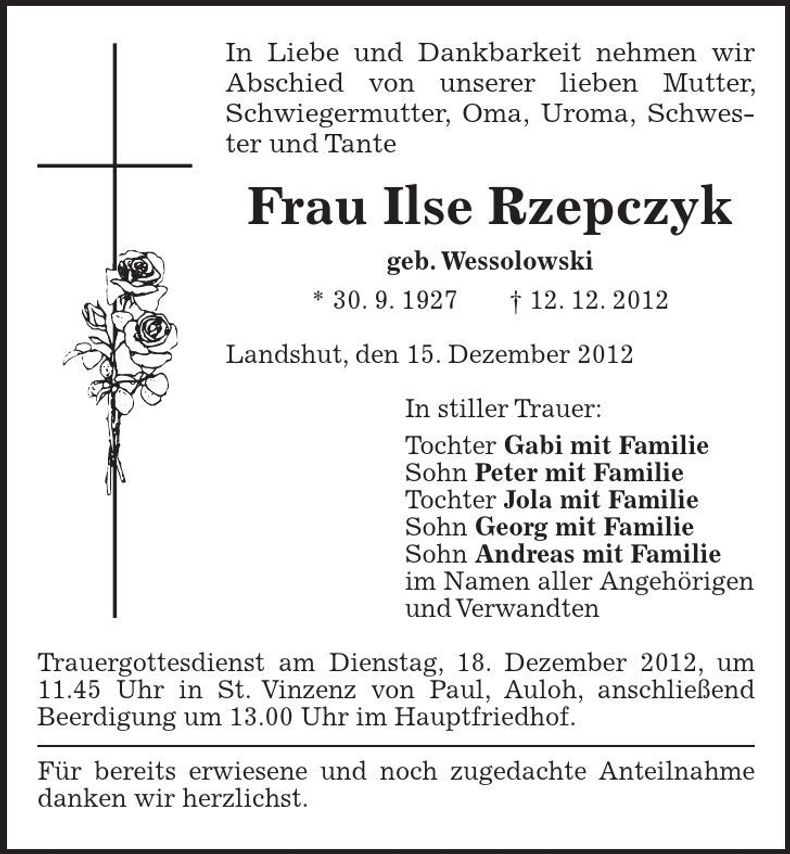 In Liebe und Dankbarkeit nehmen wir Abschied von unserer lieben Mutter, Schwiegermutter, Oma, Uroma, Schwester und Tante

Frau Ilse Rzepczyk

geb. Wessolowski

* 30. 9. 1927 † 12. 12. 2012

Landshut, den 15. Dezember 2012

In stiller Trauer:

Tochter Gabi mit Familie
Sohn Peter mit Familie
Tochter Jola mit Familie
Sohn Georg mit Familie
Sohn Andreas mit Familie
im Namen aller Angehörigen und Verwandten

Trauergottesdienst am Dienstag, 18. Dezember 2012, um 11.45 Uhr in St. Vinzenz von Paul, Auloh, anschließend Beerdigung um 13.00 Uhr im Hauptfriedhof.

Für bereits erwiesene und noch zugedachte Anteilnahme danken wir herzlichst.